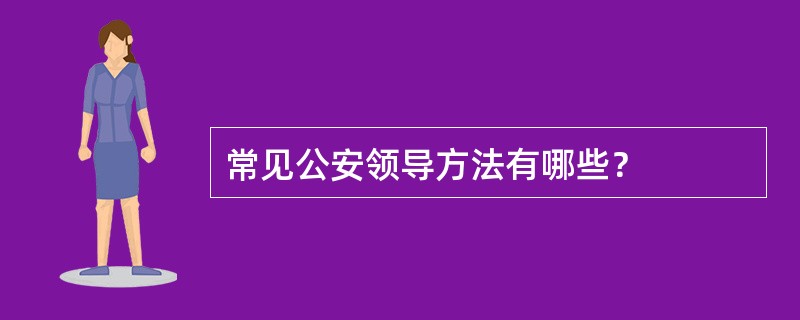 常见公安领导方法有哪些？